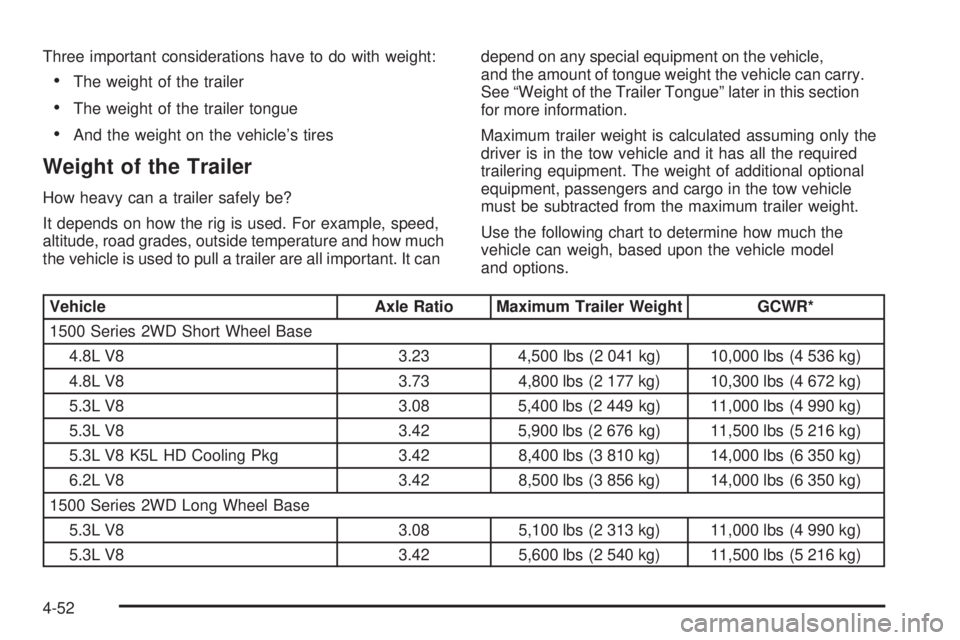 Three important considerations have to do with weight:

• The weight of the trailer
• The weight of the trailer tongue
• And the weight on the vehicle's tires

Weight of the Trailer

How heavy can a trailer safely be?

It depends on how the rig is used. For example, speed, altitude, road grades, outside temperature and how much the vehicle is used to pull a trailer are all important. It can depend on any special equipment on the vehicle, and the amount of tongue weight the vehicle can carry. See "Weight of the Trailer Tongue" later in this section for more information.

Maximum trailer weight is calculated assuming only the driver is in the tow vehicle and it has all the required trailering equipment. The weight of additional optional equipment, passengers and cargo in the tow vehicle must be subtracted from the maximum trailer weight.

Use the following chart to determine how much the vehicle can weigh, based upon the vehicle model and options.

| Vehicle | Axle Ratio | Maximum Trailer Weight | GCWR* |
|---|---|---|---|
| 1500 Series 2WD Short Wheel Base | | | |
| 4.8L V8 | 3.23 | 4,500 lbs (2 041 kg) | 10,000 lbs (4 536 kg) |
| 4.8L V8 | 3.73 | 4,800 lbs (2 177 kg) | 10,300 lbs (4 672 kg) |
| 5.3L V8 | 3.08 | 5,400 lbs (2 449 kg) | 11,000 lbs (4 990 kg) |
| 5.3L V8 | 3.42 | 5,900 lbs (2 676 kg) | 11,500 lbs (5 216 kg) |
| 5.3L V8 K5L HD Cooling Pkg | 3.42 | 8,400 lbs (3 810 kg) | 14,000 lbs (6 350 kg) |
| 6.2L V8 | 3.42 | 8,500 lbs (3 856 kg) | 14,000 lbs (6 350 kg) |
| 1500 Series 2WD Long Wheel Base | | | |
| 5.3L V8 | 3.08 | 5,100 lbs (2 313 kg) | 11,000 lbs (4 990 kg) |
| 5.3L V8 | 3.42 | 5,600 lbs (2 540 kg) | 11,500 lbs (5 216 kg) |

4-52

carmanualsonline.info